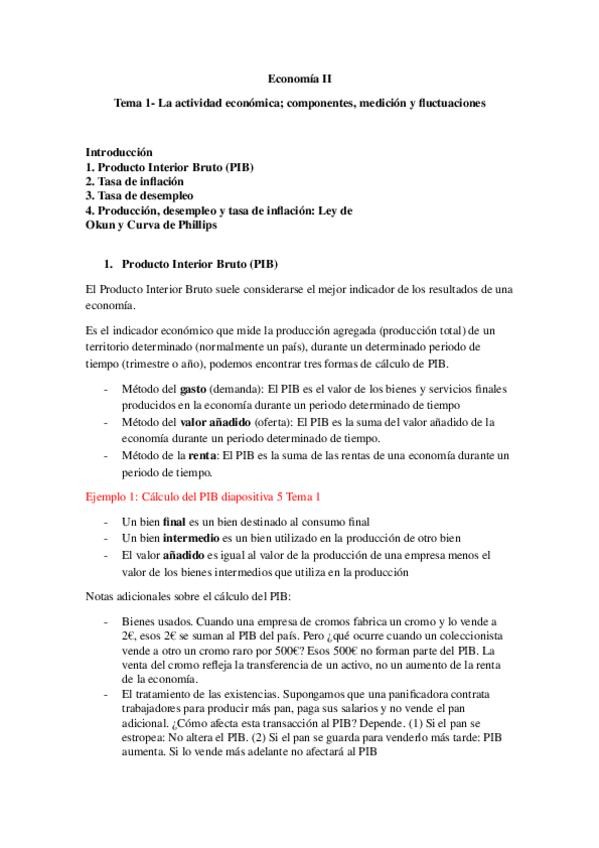 Economía II

Tema 1- La actividad económica; componentes, medición y fluctuaciones

Introducción
1. Producto Interior Bruto (PIB)
2. Tasa de inflación
3. Tasa de desempleo
4. Producción, desempleo y tasa de inflación: Ley de Okun y Curva de Phillips

1. Producto Interior Bruto (PIB)

El Producto Interior Bruto suele considerarse el mejor indicador de los resultados de una economía.

Es el indicador económico que mide la producción agregada (producción total) de un territorio determinado (normalmente un país), durante un determinado periodo de tiempo (trimestre o año), podemos encontrar tres formas de cálculo de PIB.

- Método del gasto (demanda): El PIB es el valor de los bienes y servicios finales producidos en la economía durante un periodo determinado de tiempo
- Método del valor añadido (oferta): El PIB es la suma del valor añadido de la economía durante un periodo determinado de tiempo.
- Método de la renta: El PIB es la suma de las rentas de una economía durante un periodo de tiempo.

Ejemplo 1: Cálculo del PIB diapositiva 5 Tema 1

- Un bien final es un bien destinado al consumo final
- Un bien intermedio es un bien utilizado en la producción de otro bien
- El valor añadido es igual al valor de la producción de una empresa menos el valor de los bienes intermedios que utiliza en la producción

Notas adicionales sobre el cálculo del PIB:

- Bienes usados. Cuando una empresa de cromos fabrica un cromo y lo vende a 2€, esos 2€ se suman al PIB del país. Pero ¿qué ocurre cuando un coleccionista vende a otro un cromo raro por 500€? Esos 500€ no forman parte del PIB. La venta del cromo refleja la transferencia de un activo, no un aumento de la renta de la economía.
- El tratamiento de las existencias. Supongamos que una panificadora contrata trabajadores para producir más pan, paga sus salarios y no vende el pan adicional. ¿Cómo afecta esta transacción al PIB? Depende. (1) Si el pan se estropea: No altera el PIB. (2) Si el pan se guarda para venderlo más tarde: PIB aumenta. Si lo vende más adelante no afectará al PIB